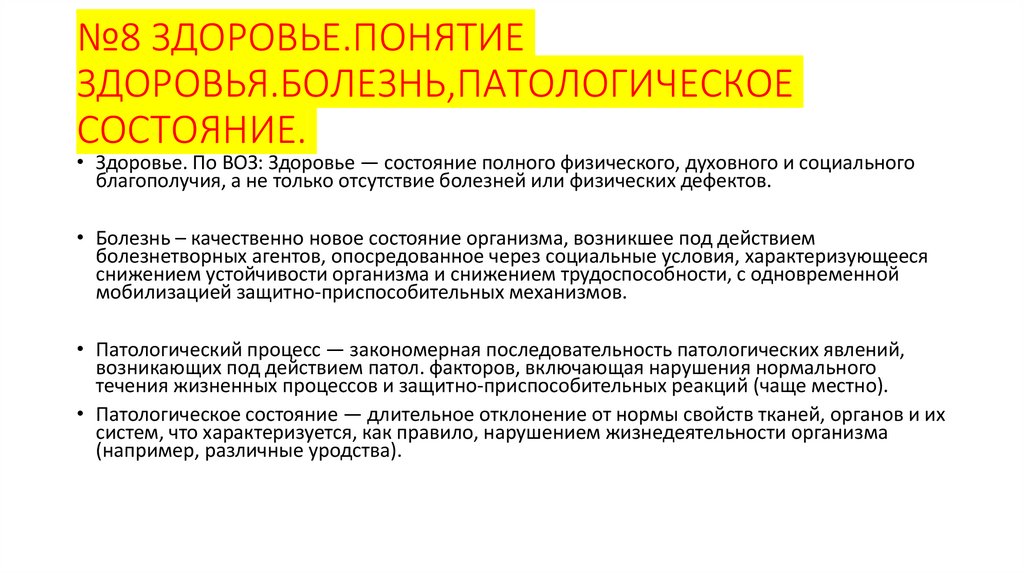 №8 ЗДОРОВЬЕ.ПОНЯТИЕ ЗДОРОВЬЯ.БОЛЕЗНЬ,ПАТОЛОГИЧЕСКОЕ СОСТОЯНИЕ.

• Здоровье. По ВОЗ: Здоровье — состояние полного физического, духовного и социального благополучия, а не только отсутствие болезней или физических дефектов.

• Болезнь – качественно новое состояние организма, возникшее под действием болезнетворных агентов, опосредованное через социальные условия, характеризующееся снижением устойчивости организма и снижением трудоспособности, с одновременной мобилизацией защитно-приспособительных механизмов.

• Патологический процесс — закономерная последовательность патологических явлений, возникающих под действием патол. факторов, включающая нарушения нормального течения жизненных процессов и защитно-приспособительных реакций (чаще местно).

• Патологическое состояние — длительное отклонение от нормы свойств тканей, органов и их систем, что характеризуется, как правило, нарушением жизнедеятельности организма (например, различные уродства).